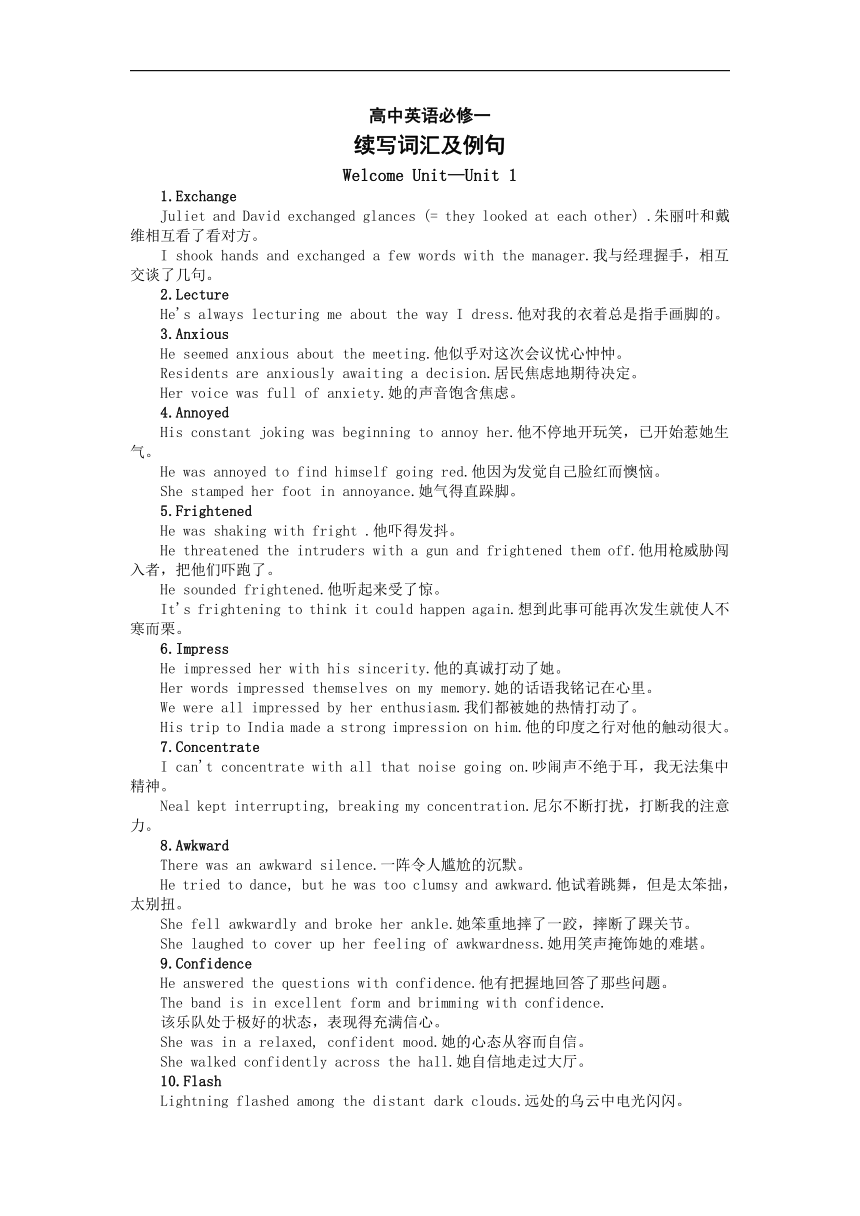 高中英语必修一

续写词汇及例句

Welcome Unit—Unit 1

1.Exchange

Juliet and David exchanged glances (= they looked at each other) .朱丽叶和戴维相互看了看对方。

I shook hands and exchanged a few words with the manager.我与经理握手，相互交谈了几句。

2.Lecture

He's always lecturing me about the way I dress.他对我的衣着总是指手画脚的。

3.Anxious

He seemed anxious about the meeting.他似乎对这次会议忧心忡忡。

Residents are anxiously awaiting a decision.居民焦虑地期待决定。

Her voice was full of anxiety.她的声音饱含焦虑。

4.Annoyed

His constant joking was beginning to annoy her.他不停地开玩笑，已开始惹她生气。

He was annoyed to find himself going red.他因为发觉自己脸红而懊恼。

She stamped her foot in annoyance.她气得直跺脚。

5.Frightened

He was shaking with fright .他吓得发抖。

He threatened the intruders with a gun and frightened them off.他用枪威胁闯入者，把他们吓跑了。

He sounded frightened.他听起来受了惊。

It's frightening to think it could happen again.想到此事可能再次发生就使人不寒而栗。

6.Impress

He impressed her with his sincerity.他的真诚打动了她。

Her words impressed themselves on my memory.她的话语我铭记在心里。

We were all impressed by her enthusiasm.我们都被她的热情打动了。

His trip to India made a strong impression on him.他的印度之行对他的触动很大。

7.Concentrate

I can't concentrate with all that noise going on.吵闹声不绝于耳，我无法集中精神。

Neal kept interrupting, breaking my concentration.尼尔不断打扰，打断我的注意力。

8.Awkward

There was an awkward silence.一阵令人尴尬的沉默。

He tried to dance, but he was too clumsy and awkward.他试着跳舞，但是太笨拙，太别扭。

She fell awkwardly and broke her ankle.她笨重地摔了一跤，摔断了踝关节。

She laughed to cover up her feeling of awkwardness.她用笑声掩饰她的难堪。

9.Confidence

He answered the questions with confidence.他有把握地回答了那些问题。

The band is in excellent form and brimming with confidence.
该乐队处于极好的状态，表现得充满信心。

She was in a relaxed, confident mood.她的心态从容而自信。

She walked confidently across the hall.她自信地走过大厅。

10.Flash

Lightning flashed among the distant dark clouds.远处的乌云中电光闪闪。